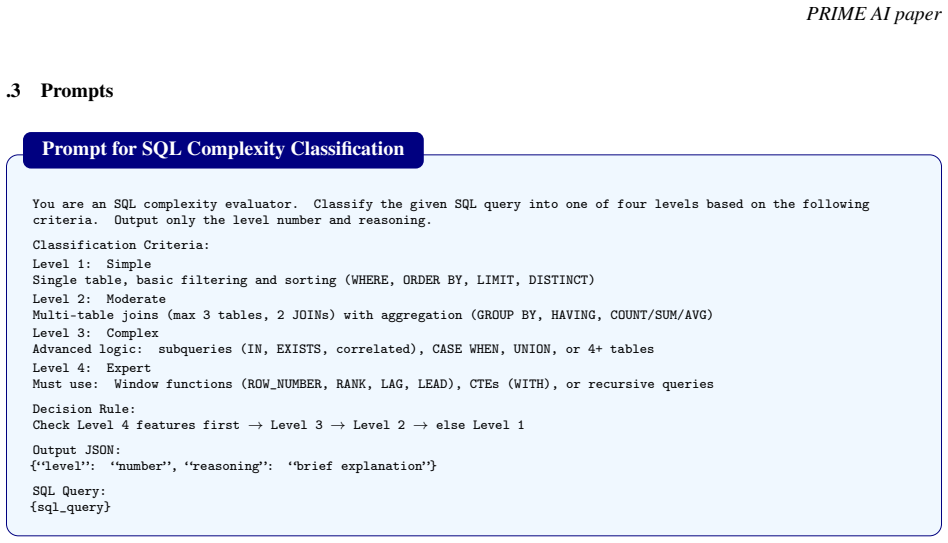 PRIME AI paper

.3 Prompts

Prompt for SQL Complexity Classification

You are an SQL complexity evaluator. Classify the given SQL query into one of four levels based on the following criteria. Output only the level number and reasoning.

Classification Criteria:
Level 1: Simple
Single table, basic filtering and sorting (WHERE, ORDER BY, LIMIT, DISTINCT)
Level 2: Moderate
Multi-table joins (max 3 tables, 2 JOINs) with aggregation (GROUP BY, HAVING, COUNT/SUM/AVG)
Level 3: Complex
Advanced logic: subqueries (IN, EXISTS, correlated), CASE WHEN, UNION, or 4+ tables
Level 4: Expert
Must use: Window functions (ROW_NUMBER, RANK, LAG, LEAD), CTEs (WITH), or recursive queries

Decision Rule:
Check Level 4 features first → Level 3 → Level 2 → else Level 1

Output JSON:
{“level”: “number”, “reasoning”: “brief explanation”}

SQL Query:
{sql_query}